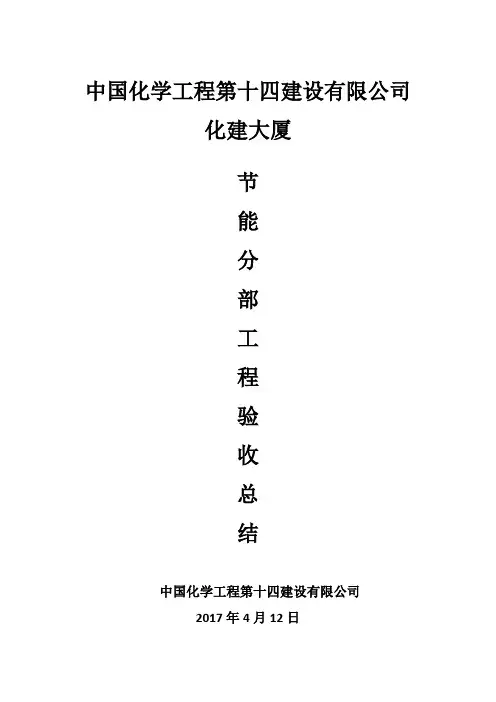 中国化学工程第十四建设有限公司

化建大厦

节

能

分

部

工

程

验

收

总

结

中国化学工程第十四建设有限公司

2017年4月12日